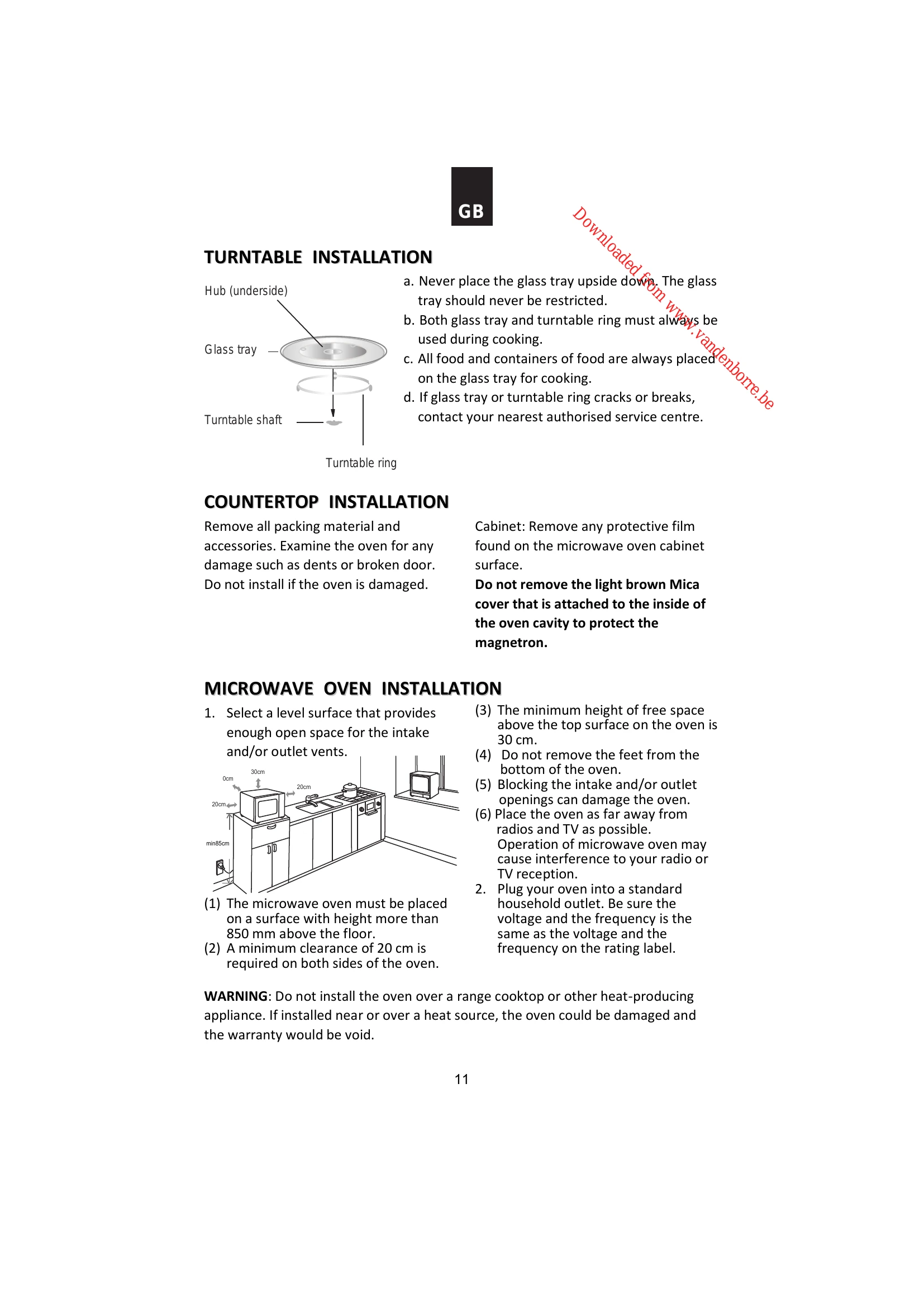 GB

TURNTABLE INSTALLATION

Hub (underside)

Glass tray

Turntable shaft

Turntable ring

a. Never place the glass tray upside down. The glass tray should never be restricted.
b. Both glass tray and turntable ring must always be used during cooking.
c. All food and containers of food are always placed on the glass tray for cooking.
d. If glass tray or turntable ring cracks or breaks, contact your nearest authorised service centre.

COUNTERTOP INSTALLATION

Remove all packing material and accessories. Examine the oven for any damage such as dents or broken door. Do not install if the oven is damaged.

Cabinet: Remove any protective film found on the microwave oven cabinet surface.
Do not remove the light brown Mica cover that is attached to the inside of the oven cavity to protect the magnetron.

MICROWAVE OVEN INSTALLATION

1. Select a level surface that provides enough open space for the intake and/or outlet vents.

0cm
30cm
20cm
20cm
min85cm

(1) The microwave oven must be placed on a surface with height more than 850 mm above the floor.
(2) A minimum clearance of 20 cm is required on both sides of the oven.

(3) The minimum height of free space above the top surface on the oven is 30 cm.
(4) Do not remove the feet from the bottom of the oven.
(5) Blocking the intake and/or outlet openings can damage the oven.
(6) Place the oven as far away from radios and TV as possible. Operation of microwave oven may cause interference to your radio or TV reception.
2. Plug your oven into a standard household outlet. Be sure the voltage and the frequency is the same as the voltage and the frequency on the rating label.

WARNING: Do not install the oven over a range cooktop or other heat-producing appliance. If installed near or over a heat source, the oven could be damaged and the warranty would be void.

11

Downloaded from www.vandenborre.be